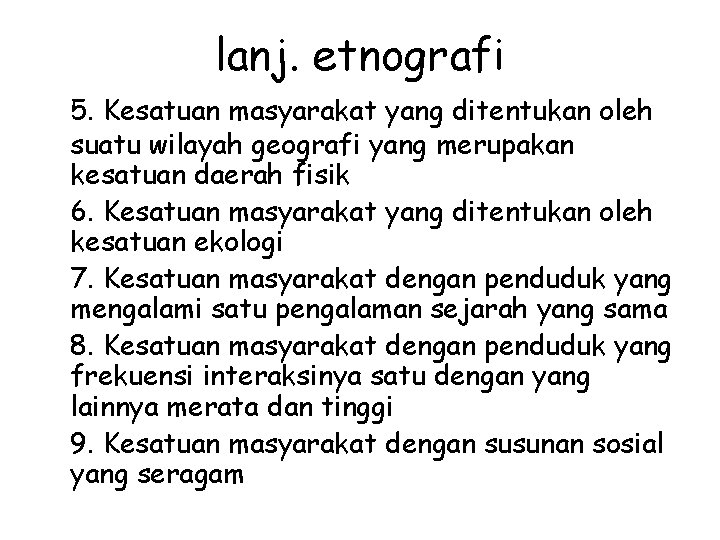 lanj. etnografi

5. Kesatuan masyarakat yang ditentukan oleh suatu wilayah geografi yang merupakan kesatuan daerah fisik

6. Kesatuan masyarakat yang ditentukan oleh kesatuan ekologi

7. Kesatuan masyarakat dengan penduduk yang mengalami satu pengalaman sejarah yang sama

8. Kesatuan masyarakat dengan penduduk yang frekuensi interaksinya satu dengan yang lainnya merata dan tinggi

9. Kesatuan masyarakat dengan susunan sosial yang seragam